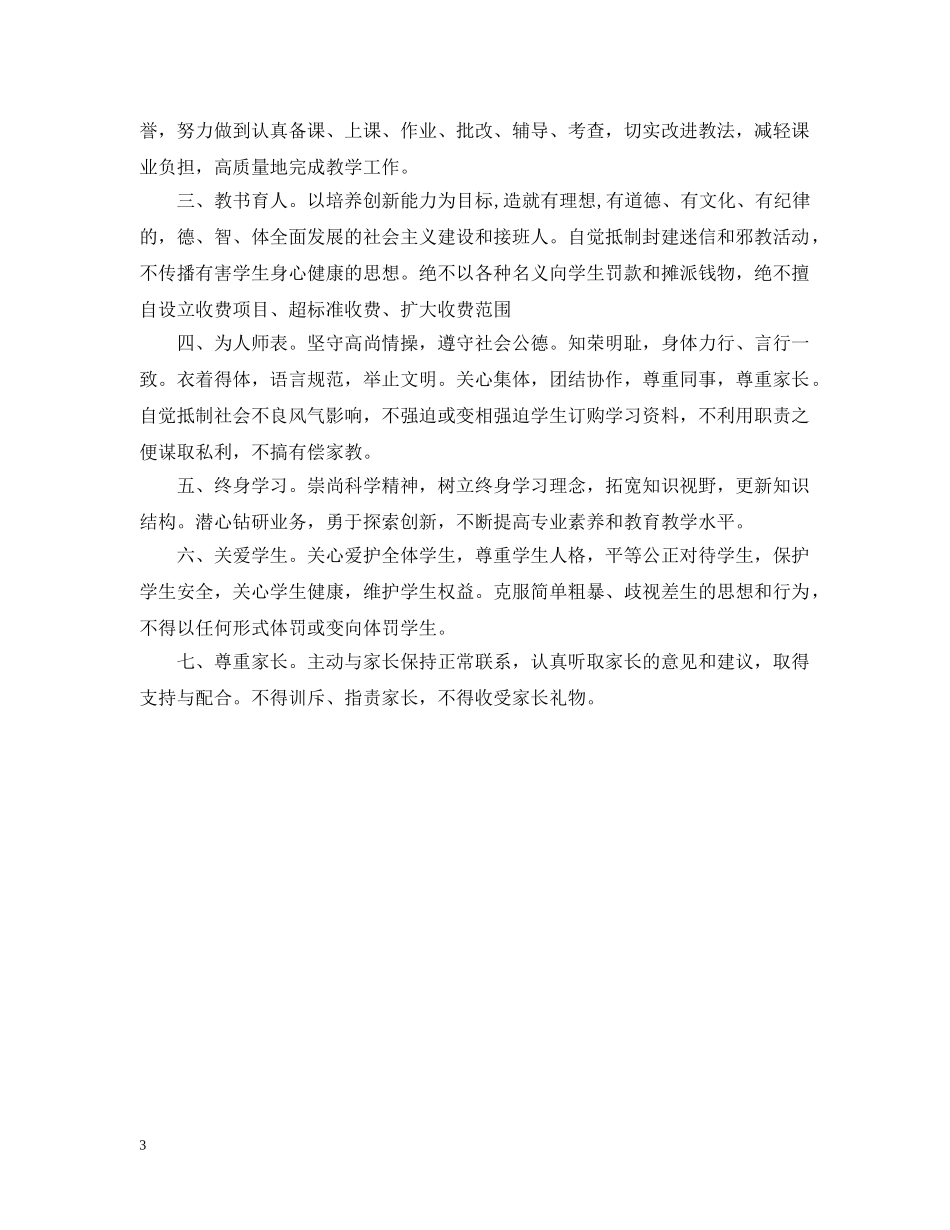 誉，努力做到认真备课、上课、作业、批改、辅导、考查，切实改进教法，减轻课业负担，高质量地完成教学工作。

三、教书育人。以培养创新能力为目标,造就有理想,有道德、有文化、有纪律的，德、智、体全面发展的社会主义建设和接班人。自觉抵制封建迷信和邪教活动，不传播有害学生身心健康的思想。绝不以各种名义向学生罚款和摊派钱物，绝不擅自设立收费项目、超标准收费、扩大收费范围

四、为人师表。坚守高尚情操，遵守社会公德。知荣明耻，身体力行、言行一致。衣着得体，语言规范，举止文明。关心集体，团结协作，尊重同事，尊重家长。自觉抵制社会不良风气影响，不强迫或变相强迫学生订购学习资料，不利用职责之便谋取私利，不搞有偿家教。

五、终身学习。崇尚科学精神，树立终身学习理念，拓宽知识视野，更新知识结构。潜心钻研业务，勇于探索创新，不断提高专业素养和教育教学水平。

六、关爱学生。关心爱护全体学生，尊重学生人格，平等公正对待学生，保护学生安全，关心学生健康，维护学生权益。克服简单粗暴、歧视差生的思想和行为，不得以任何形式体罚或变向体罚学生。

七、尊重家长。主动与家长保持正常联系，认真听取家长的意见和建议，取得支持与配合。不得训斥、指责家长，不得收受家长礼物。

3